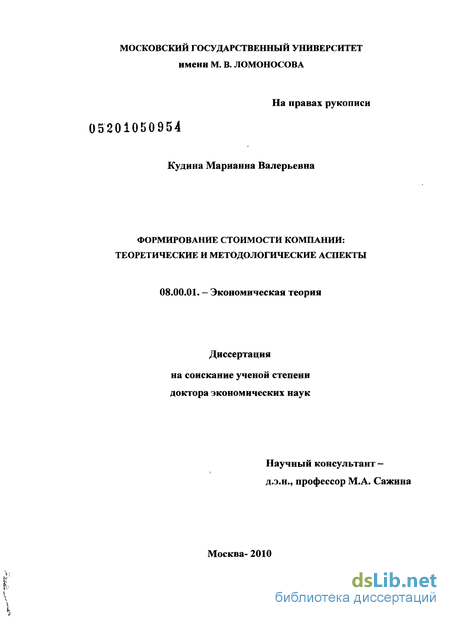 МОСКОВСКИЙ ГОСУДАРСТВЕННЫЙ УНИВЕРСИТЕТ
имени М. В. ЛОМОНОСОВА

На правах рукописи

05201050954

Кудина Марианна Валерьевна

ФОРМИРОВАНИЕ СТОИМОСТИ КОМПАНИИ:
ТЕОРЕТИЧЕСКИЕ И МЕТОДОЛОГИЧЕСКИЕ АСПЕКТЫ

08.00.01. – Экономическая теория

Диссертация
на соискание ученой степени
доктора экономических наук

Научный консультант –
д.э.н., профессор М.А. Сажина

Москва- 2010

dsLib.net
библиотека диссертаций